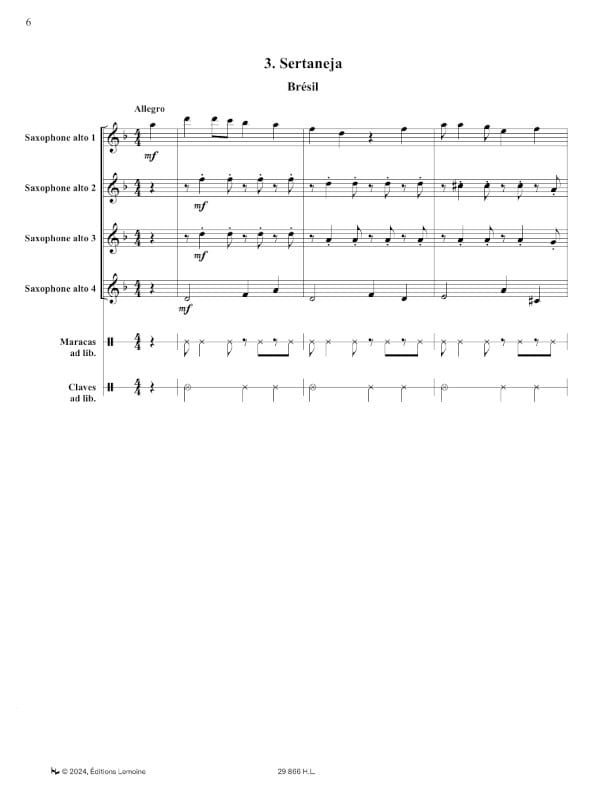 6

3. Sertaneja

Brésil

Allegro

Saxophone alto 1

mf

Saxophone alto 2

mf

Saxophone alto 3

mf

Saxophone alto 4

mf

Maracas ad lib.

Claves ad lib.

© 2024, Éditions Lemoine

29 866 H.L.